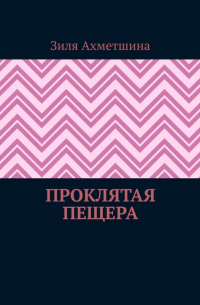 Зиля Ахметшина

ПРОКЛЯТАЯ ПЕЩЕРА